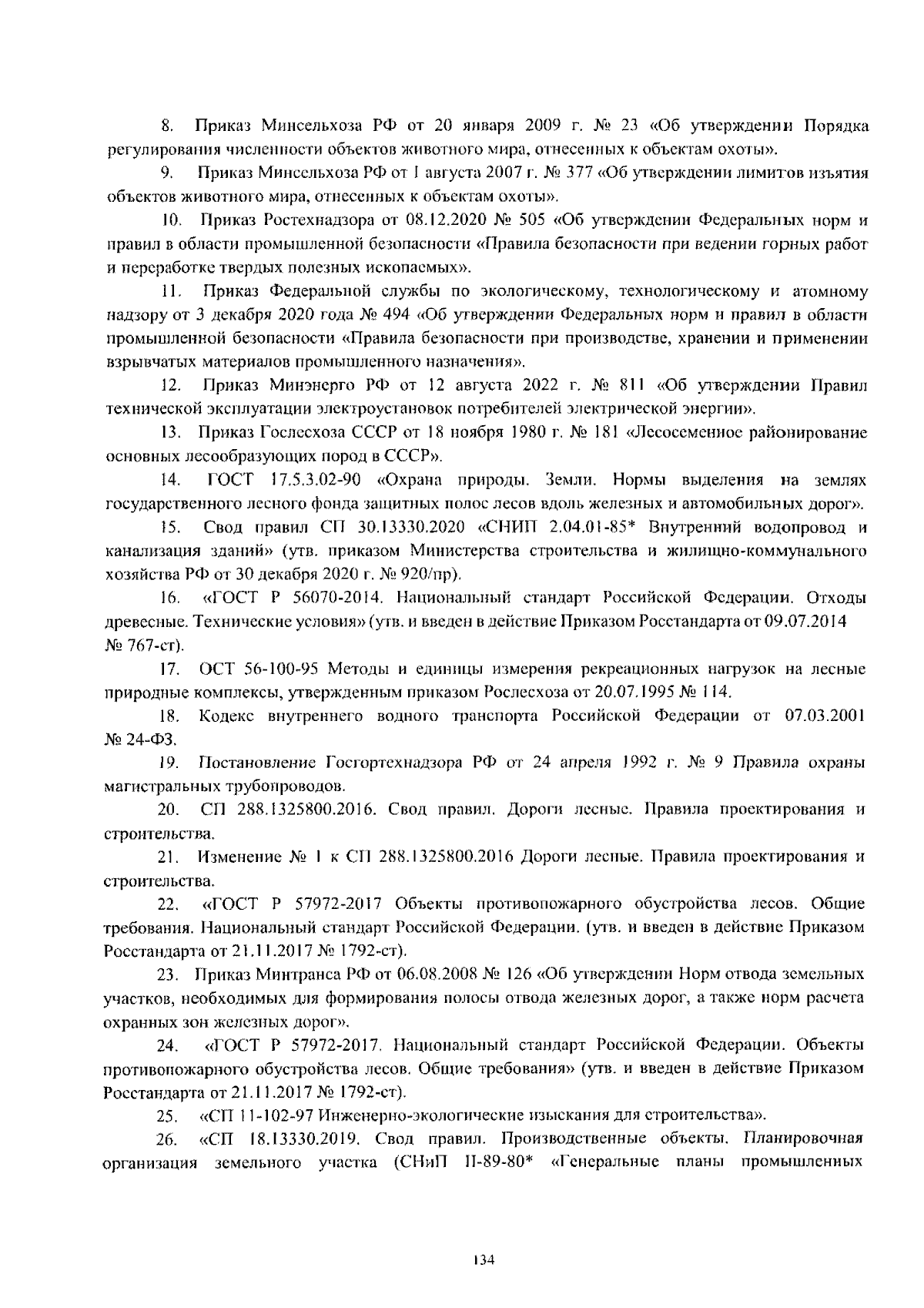 8. Приказ Минсельхоза РФ от 20 января 2009 г. № 23 «Об утверждении Порядка регулирования численности объектов животного мира, отнесенных к объектам охоты».

9. Приказ Минсельхоза РФ от 1 августа 2007 г. № 377 «Об утверждении лимитов изъятия объектов животного мира, отнесенных к объектам охоты».

10. Приказ Ростехнадзора от 08.12.2020 № 505 «Об утверждении Федеральных норм и правил в области промышленной безопасности «Правила безопасности при ведении горных работ и переработке твердых полезных ископаемых».

11. Приказ Федеральной службы по экологическому, технологическому и атомному надзору от 3 декабря 2020 года № 494 «Об утверждении Федеральных норм и правил в области промышленной безопасности «Правила безопасности при производстве, хранении и применении взрывчатых материалов промышленного назначения».

12. Приказ Минэнерго РФ от 12 августа 2022 г. № 811 «Об утверждении Правил технической эксплуатации электроустановок потребителей электрической энергии».

13. Приказ Гослесхоза СССР от 18 ноября 1980 г. № 181 «Лесосеменное районирование основных лесообразующих пород в СССР».

14. ГОСТ 17.5.3.02-90 «Охрана природы. Земли. Нормы выделения на землях государственного лесного фонда защитных полос лесов вдоль железных и автомобильных дорог».

15. Свод правил СП 30.13330.2020 «СНИП 2.04.01-85* Внутренний водопровод и канализация зданий» (утв. приказом Министерства строительства и жилищно-коммунального хозяйства РФ от 30 декабря 2020 г. № 920/пр).

16. «ГОСТ Р 56070-2014. Национальный стандарт Российской Федерации. Отходы древесные. Технические условия» (утв. и введен в действие Приказом Росстандарта от 09.07.2014 № 767-ст).

17. ОСТ 56-100-95 Методы и единицы измерения рекреационных нагрузок на лесные природные комплексы, утвержденным приказом Рослесхоза от 20.07.1995 № 114.

18. Кодекс внутреннего водного транспорта Российской Федерации от 07.03.2001 № 24-ФЗ.

19. Постановление Госгортехнадзора РФ от 24 апреля 1992 г. № 9 Правила охраны магистральных трубопроводов.

20. СП 288.1325800.2016. Свод правил. Дороги лесные. Правила проектирования и строительства.

21. Изменение № 1 к СП 288.1325800.2016 Дороги лесные. Правила проектирования и строительства.

22. «ГОСТ Р 57972-2017 Объекты противопожарного обустройства лесов. Общие требования. Национальный стандарт Российской Федерации. (утв. и введен в действие Приказом Росстандарта от 21.11.2017 № 1792-ст).

23. Приказ Минтранса РФ от 06.08.2008 № 126 «Об утверждении Норм отвода земельных участков, необходимых для формирования полосы отвода железных дорог, а также норм расчета охранных зон железных дорог».

24. «ГОСТ Р 57972-2017. Национальный стандарт Российской Федерации. Объекты противопожарного обустройства лесов. Общие требования» (утв. и введен в действие Приказом Росстандарта от 21.11.2017 № 1792-ст).

25. «СП 11-102-97 Инженерно-экологические изыскания для строительства».

26. «СП 18.13330.2019. Свод правил. Производственные объекты. Планировочная организация земельного участка (СНиП II-89-80* «Генеральные планы промышленных

134